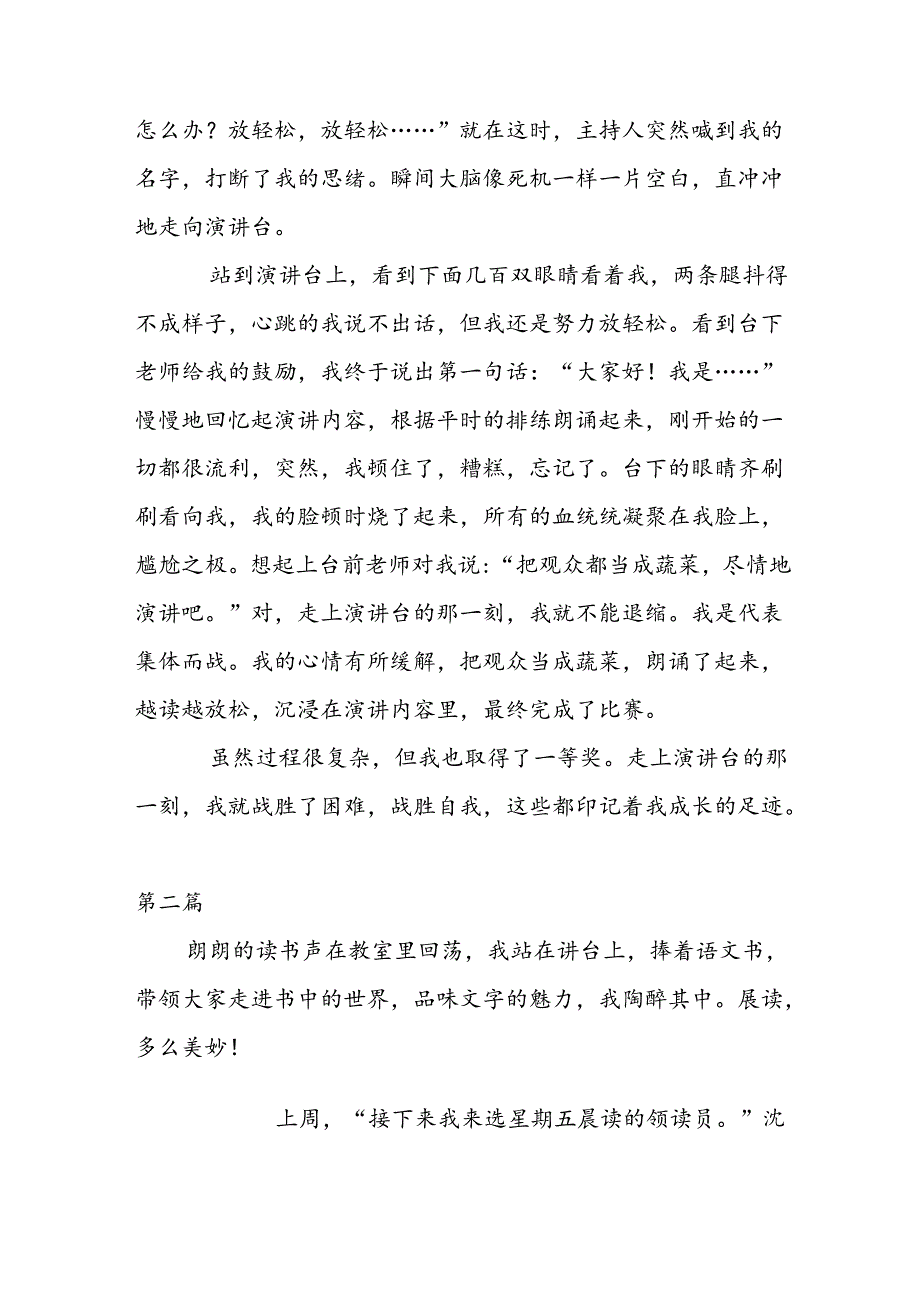 怎么办？放轻松，放轻松……”就在这时，主持人突然喊到我的名字，打断了我的思绪。瞬间大脑像死机一样一片空白，直冲冲地走向演讲台。

站到演讲台上，看到下面几百双眼睛看着我，两条腿抖得不成样子，心跳的我说不出话，但我还是努力放轻松。看到台下老师给我的鼓励，我终于说出第一句话：“大家好！我是……”慢慢地回忆起演讲内容，根据平时的排练朗诵起来，刚开始的一切都很流利，突然，我顿住了，糟糕，忘记了。台下的眼睛齐刷刷看向我，我的脸顿时烧了起来，所有的血统统凝聚在我脸上，尴尬之极。想起上台前老师对我说：“把观众都当成蔬菜，尽情地演讲吧。”对，走上演讲台的那一刻，我就不能退缩。我是代表集体而战。我的心情有所缓解，把观众当成蔬菜，朗诵了起来，越读越放松，沉浸在演讲内容里，最终完成了比赛。

虽然过程很复杂，但我也取得了一等奖。走上演讲台的那一刻，我就战胜了困难，战胜自我，这些都印记着我成长的足迹。

第二篇

朗朗的读书声在教室里回荡，我站在讲台上，捧着语文书，带领大家走进书中的世界，品味文字的魅力，我陶醉其中。展读，多么美妙！

上周，“接下来我来选星期五晨读的领读员。”沈